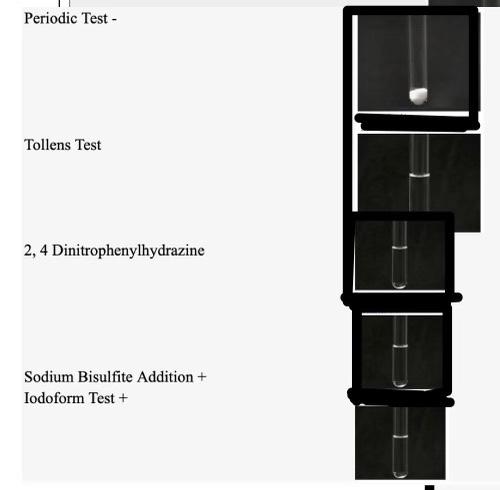 Periodic Test -

Tollens Test

2, 4 Dinitrophenylhydrazine

Sodium Bisulfite Addition +
Iodoform Test +